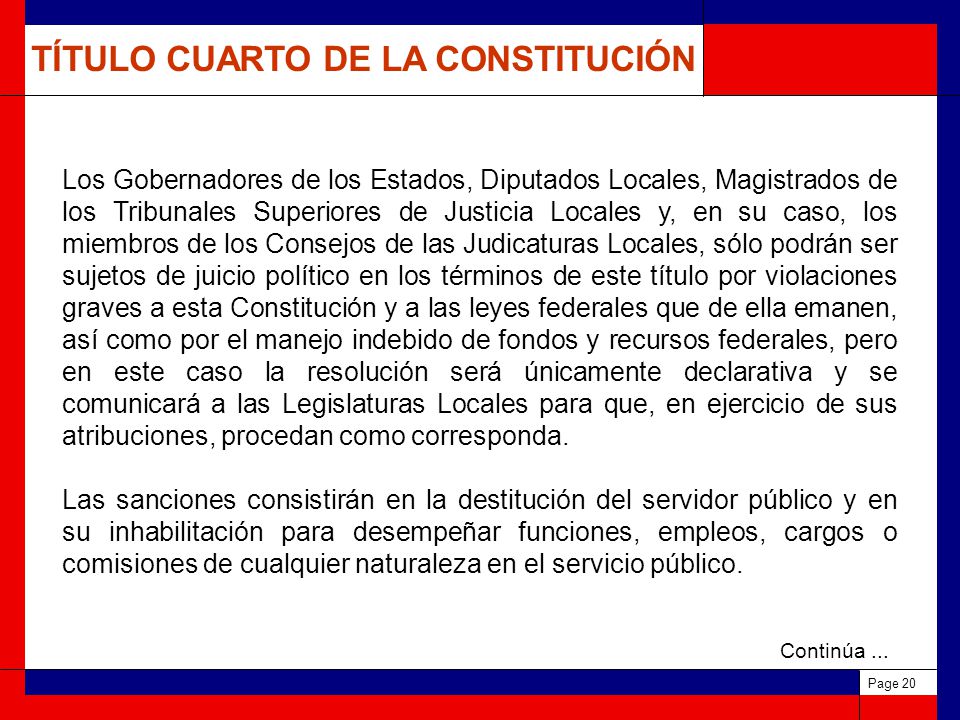 TÍTULO CUARTO DE LA CONSTITUCIÓN

Los Gobernadores de los Estados, Diputados Locales, Magistrados de los Tribunales Superiores de Justicia Locales y, en su caso, los miembros de los Consejos de las Judicaturas Locales, sólo podrán ser sujetos de juicio político en los términos de este título por violaciones graves a esta Constitución y a las leyes federales que de ella emanen, así como por el manejo indebido de fondos y recursos federales, pero en este caso la resolución será únicamente declarativa y se comunicará a las Legislaturas Locales para que, en ejercicio de sus atribuciones, procedan como corresponda.

Las sanciones consistirán en la destitución del servidor público y en su inhabilitación para desempeñar funciones, empleos, cargos o comisiones de cualquier naturaleza en el servicio público.

Continúa ...

Page 20